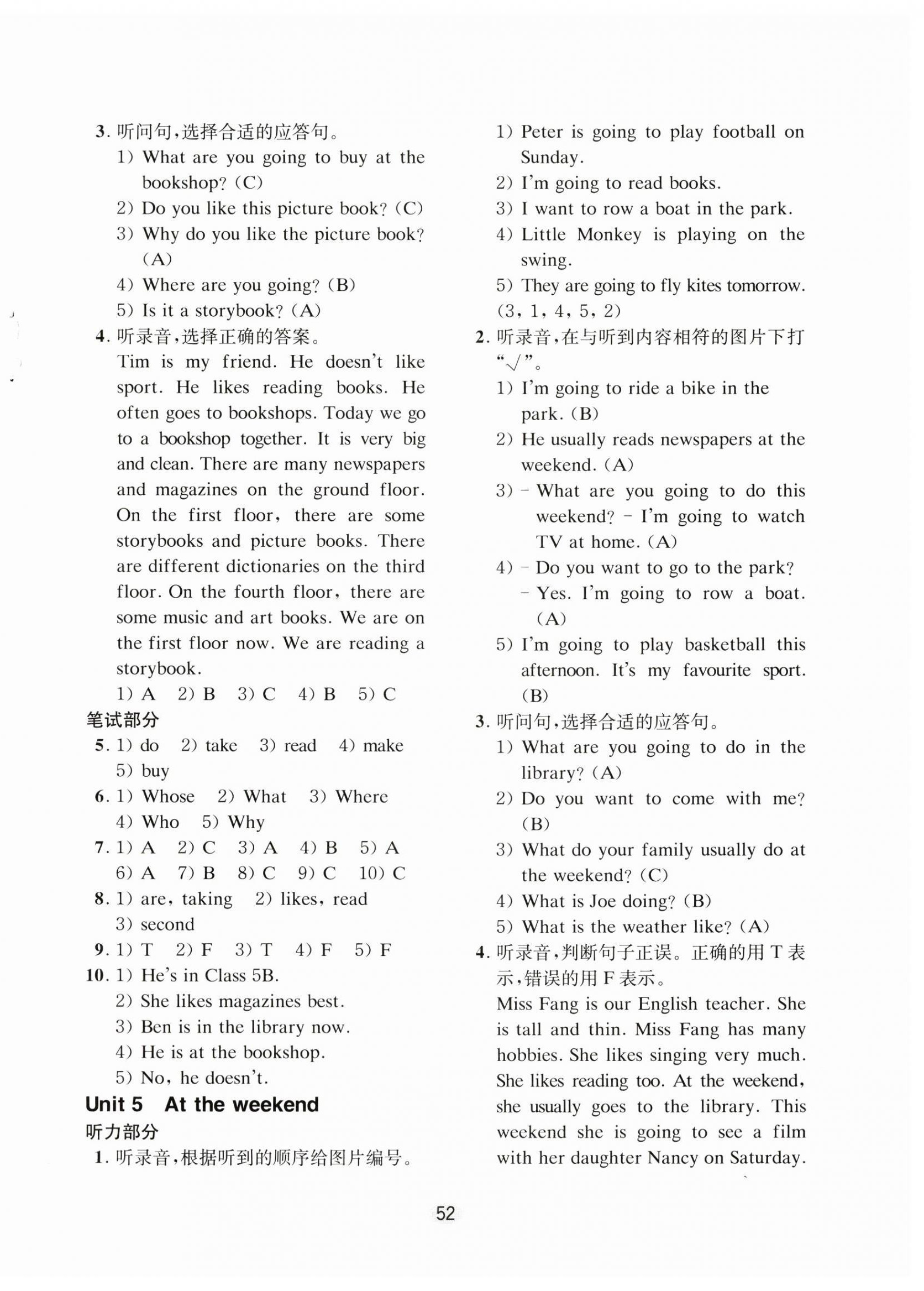 3. 听问句，选择合适的应答句。
1) What are you going to buy at the bookshop? (C)
2) Do you like this picture book? (C)
3) Why do you like the picture book? (A)
4) Where are you going? (B)
5) Is it a storybook? (A)
4. 听录音，选择正确的答案。
Tim is my friend. He doesn't like sport. He likes reading books. He often goes to bookshops. Today we go to a bookshop together. It is very big and clean. There are many newspapers and magazines on the ground floor. On the first floor, there are some storybooks and picture books. There are different dictionaries on the third floor. On the fourth floor, there are some music and art books. We are on the first floor now. We are reading a storybook.
1) A 2) B 3) C 4) B 5) C
笔试部分
5. 1) do 2) take 3) read 4) make 5) buy
6. 1) Whose 2) What 3) Where 4) Who 5) Why
7. 1) A 2) C 3) A 4) B 5) A 6) A 7) B 8) C 9) C 10) C
8. 1) are, taking 2) likes, read 3) second
9. 1) T 2) F 3) T 4) F 5) F
10. 1) He's in Class 5B.
2) She likes magazines best.
3) Ben is in the library now.
4) He is at the bookshop.
5) No, he doesn't.
Unit 5 At the weekend
听力部分
1. 听录音，根据听到的顺序给图片编号。
1) Peter is going to play football on Sunday.
2) I'm going to read books.
3) I want to row a boat in the park.
4) Little Monkey is playing on the swing.
5) They are going to fly kites tomorrow.
(3, 1, 4, 5, 2)
2. 听录音，在与听到内容相符的图片下打"√"。
1) I'm going to ride a bike in the park. (B)
2) He usually reads newspapers at the weekend. (A)
3) – What are you going to do this weekend? – I'm going to watch TV at home. (A)
4) – Do you want to go to the park?
– Yes. I'm going to row a boat. (A)
5) I'm going to play basketball this afternoon. It's my favourite sport. (B)
3. 听问句，选择合适的应答句。
1) What are you going to do in the library? (A)
2) Do you want to come with me? (B)
3) What do your family usually do at the weekend? (C)
4) What is Joe doing? (B)
5) What is the weather like? (A)
4. 听录音，判断句子正误。正确的用 T 表示，错误的用 F 表示。
Miss Fang is our English teacher. She is tall and thin. Miss Fang has many hobbies. She likes singing very much. She likes reading too. At the weekend, she usually goes to the library. This weekend she is going to see a film with her daughter Nancy on Saturday.
52